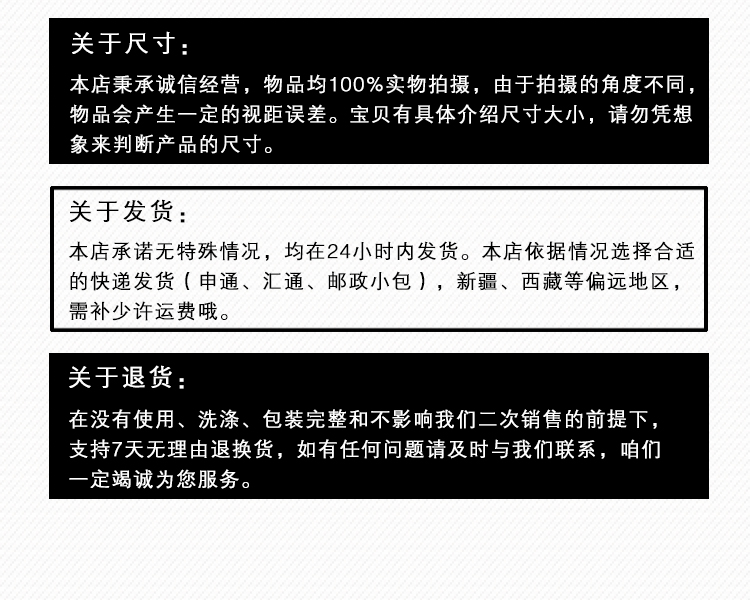 关于尺寸：

本店秉承诚信经营，物品均100%实物拍摄，由于拍摄的角度不同，物品会产生一定的视距误差。宝贝有具体介绍尺寸大小，请勿凭想象来判断产品的尺寸。

关于发货：

本店承诺无特殊情况，均在24小时内发货。本店依据情况选择合适的快递发货（申通、汇通、邮政小包），新疆、西藏等偏远地区，需补少许运费哦。

关于退货：

在没有使用、洗涤、包装完整和不影响我们二次销售的前提下，支持7天无理由退换货，如有任何问题请及时与我们联系，咱们一定竭诚为您服务。